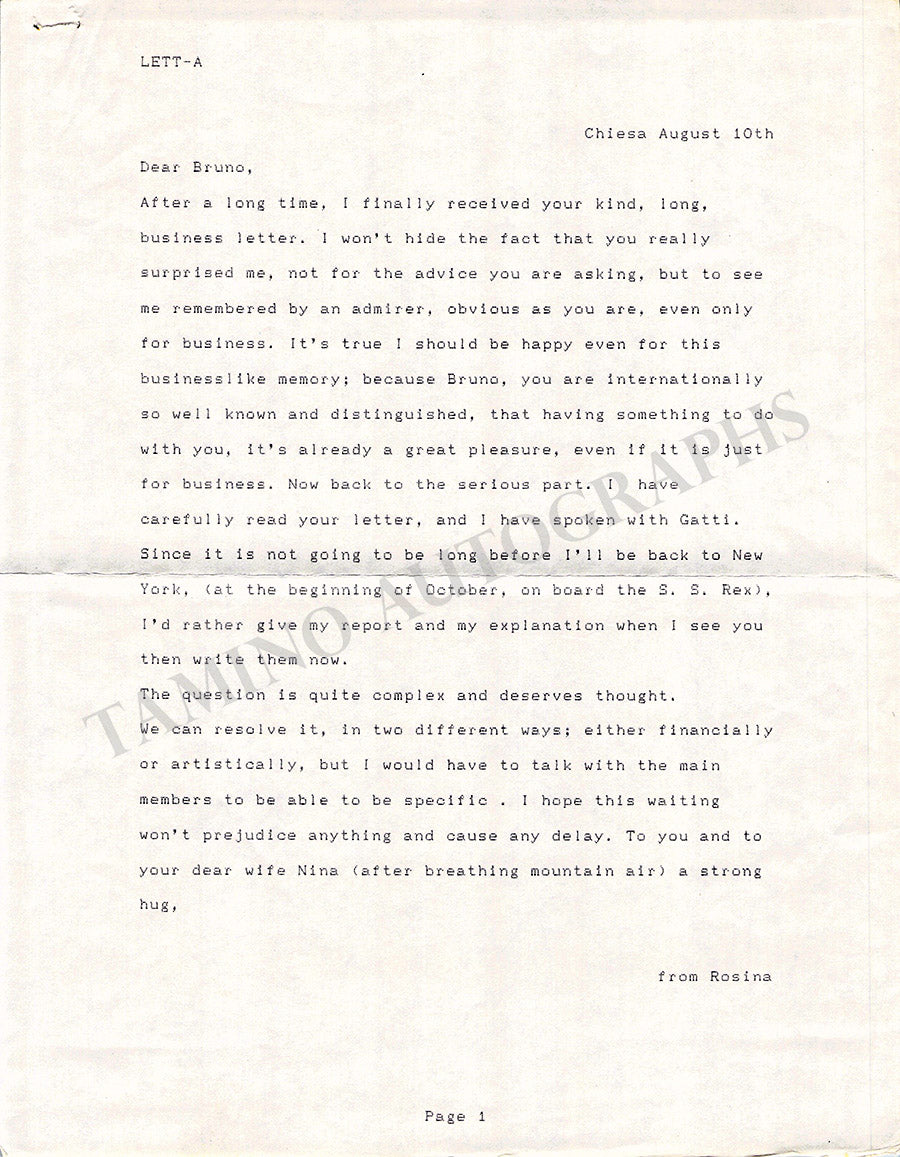 LETT-A

Chiesa August 10th

Dear Bruno,

After a long time, I finally received your kind, long, business letter. I won't hide the fact that you really surprised me, not for the advice you are asking, but to see me remembered by an admirer, obvious as you are, even only for business. It's true I should be happy even for this businesslike memory; because Bruno, you are internationally so well known and distinguished, that having something to do with you, it's already a great pleasure, even if it is just for business. Now back to the serious part. I have carefully read your letter, and I have spoken with Gatti. Since it is not going to be long before I'll be back to New York, (at the beginning of October, on board the S. S. Rex), I'd rather give my report and my explanation when I see you then write them now.

The question is quite complex and deserves thought. We can resolve it, in two different ways; either financially or artistically, but I would have to talk with the main members to be able to be specific . I hope this waiting won't prejudice anything and cause any delay. To you and to your dear wife Nina (after breathing mountain air) a strong hug,

from Rosina

TAMINO AUTOGRAPHS

Page 1